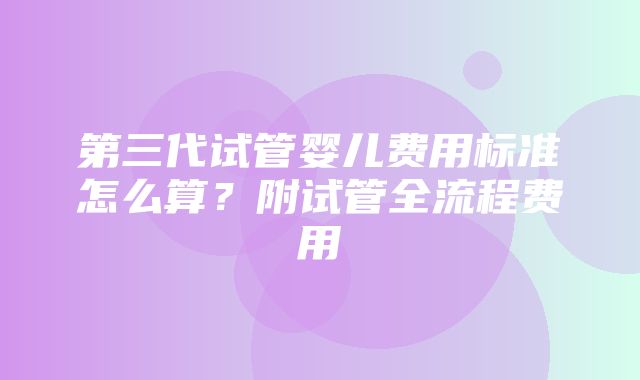 第三代试管婴儿费用标准怎么算？附试管全流程费用